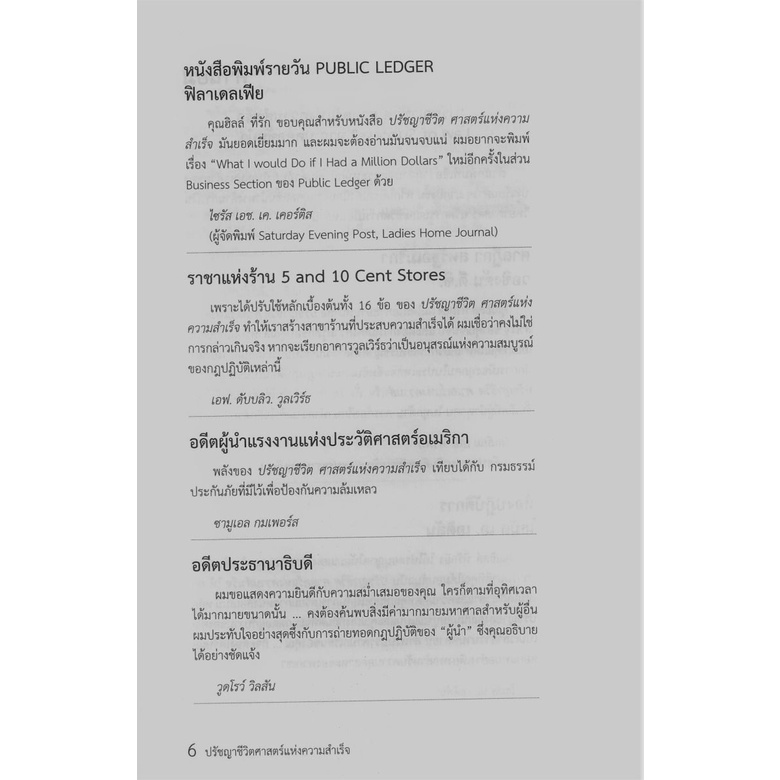 หนังสือพิมพ์รายวัน PUBLIC LEDGER
ฟิลาเดลเฟีย

คุณฮิลล์ ที่รัก ขอบคุณสำหรับหนังสือ ปรัชญาชีวิต ศาสตร์แห่งความสำเร็จ มันยอดเยี่ยมมาก และผมจะต้องอ่านมันจนจบแน่ ผมอยากจะพิมพ์เรื่อง "What I would Do if I Had a Million Dollars" ใหม่อีกครั้งในส่วน Business Section ของ Public Ledger ด้วย

ไซรัส เอช. เค. เคอร์ติส
(ผู้จัดพิมพ์ Saturday Evening Post, Ladies Home Journal)

ราชาแห่งร้าน 5 and 10 Cent Stores

เพราะได้ปรับใช้หลักเบื้องต้นทั้ง 16 ข้อ ของ ปรัชญาชีวิต ศาสตร์แห่งความสำเร็จ ทำให้เราสร้างสาขาร้านที่ประสบความสำเร็จได้ ผมเชื่อว่าคงไม่ใช่การกล่าวเกินจริง หากจะเรียกอาคารวูลเวิร์ธว่าเป็นอนุสรณ์แห่งความสมบูรณ์ของกฎปฏิบัติเหล่านี้

เอฟ. ดับบลิว. วูลเวิร์ธ

อดีตผู้นำแรงงานแห่งประวัติศาสตร์อเมริกา

พลังของ ปรัชญาชีวิต ศาสตร์แห่งความสำเร็จ เทียบได้กับ กรมธรรม์ประกันภัยที่มีไว้เพื่อป้องกันความล้มเหลว

ซามูเอล กมเพอร์ส

อดีตประธานาธิบดี

ผมขอแสดงความยินดีกับความสม่ำเสมอของคุณ ใครก็ตามที่อุทิศเวลาได้มากมายขนาดนั้น ... คงต้องค้นพบสิ่งมีค่ามากมายมหาศาลสำหรับผู้อื่น ผมประทับใจอย่างสุดซึ้งกับการถ่ายทอดกฎปฏิบัติของ "ผู้นำ" ซึ่งคุณอธิบายได้อย่างชัดแจ้ง

วูดโรว์ วิลสัน

6 ปรัชญาชีวิตศาสตร์แห่งความสำเร็จ